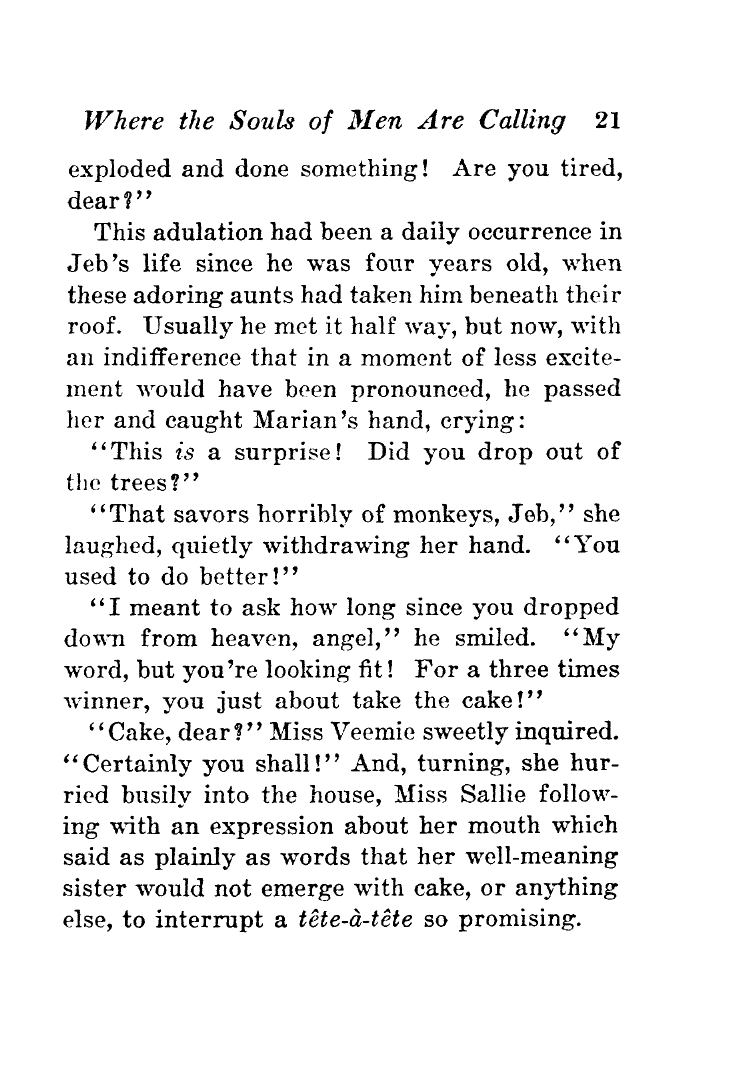 Where the Souls of Men Are Calling 21

exploded and done something! Are you tired, dear?"

This adulation had been a daily occurrence in Jeb's life since he was four years old, when these adoring aunts had taken him beneath their roof. Usually he met it half way, but now, with an indifference that in a moment of less excitement would have been pronounced, he passed her and caught Marian's hand, crying:

"This is a surprise! Did you drop out of the trees?"

"That savors horribly of monkeys, Jeb," she laughed, quietly withdrawing her hand. "You used to do better!"

"I meant to ask how long since you dropped down from heaven, angel," he smiled. "My word, but you're looking fit! For a three times winner, you just about take the cake!"

"Cake, dear?" Miss Veemie sweetly inquired. "Certainly you shall!" And, turning, she hurried busily into the house, Miss Sallie following with an expression about her mouth which said as plainly as words that her well-meaning sister would not emerge with cake, or anything else, to interrupt a tête-à-tête so promising.